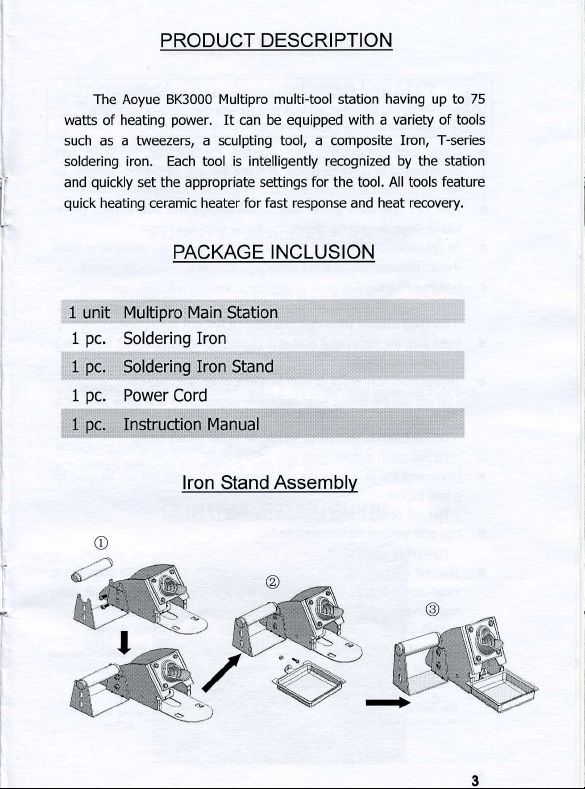 PRODUCT DESCRIPTION

The Aoyue BK3000 Multipro multi-tool station having up to 75 watts of heating power. It can be equipped with a variety of tools such as a tweezers, a sculpting tool, a composite Iron, T-series soldering iron. Each tool is intelligently recognized by the station and quickly set the appropriate settings for the tool. All tools feature quick heating ceramic heater for fast response and heat recovery.

PACKAGE INCLUSION

1 unit Multipro Main Station
1 pc. Soldering Iron
1 pc. Soldering Iron Stand
1 pc. Power Cord
1 pc. Instruction Manual

Iron Stand Assembly

①

②

③

3